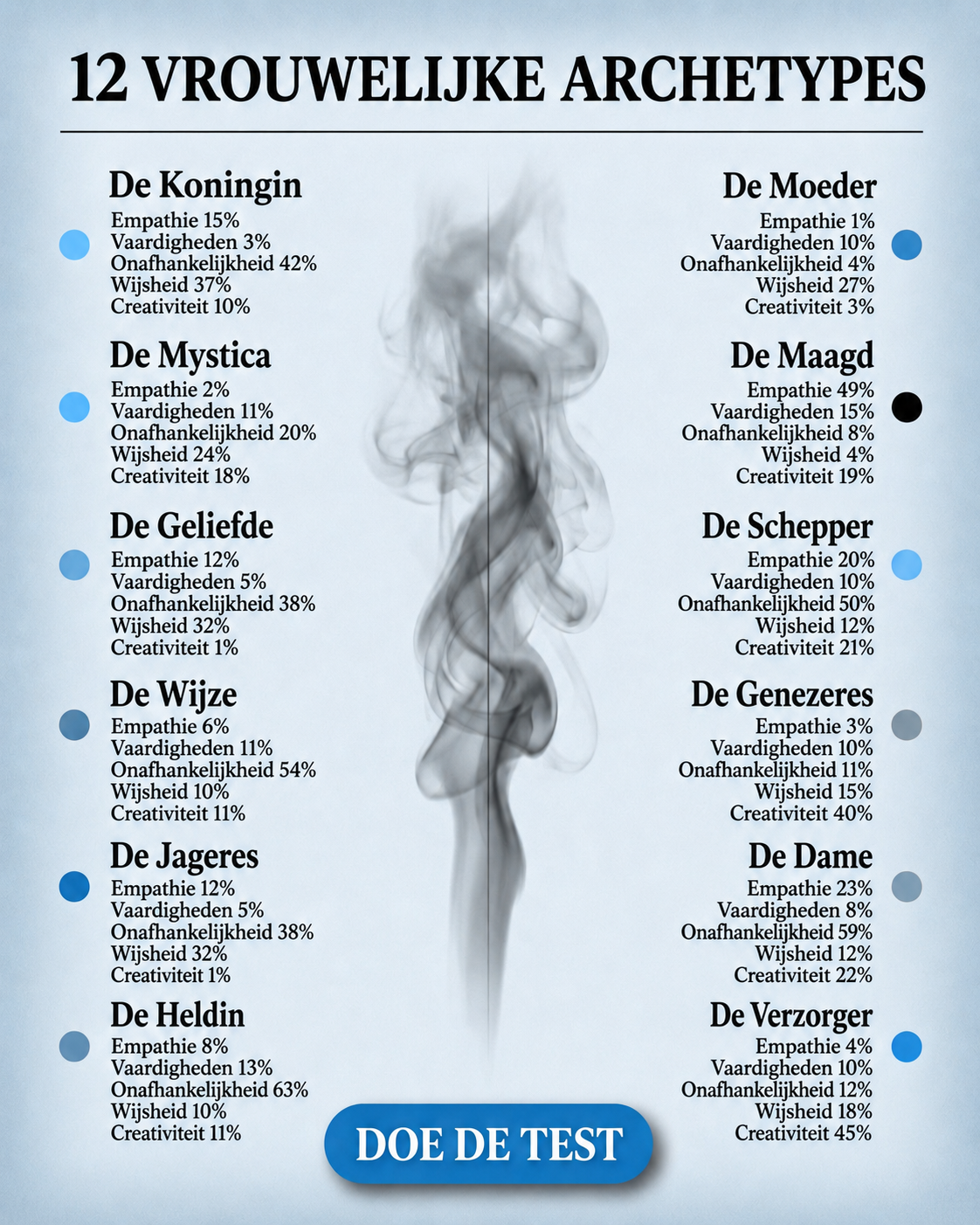 12 VROUWELIJKE ARCHETYPES

De Koningin
Empathie 15%
Vaardigheden 3%
Onafhankelijkheid 42%
Wijsheid 37%
Creativiteit 10%

De Mystica
Empathie 2%
Vaardigheden 11%
Onafhankelijkheid 20%
Wijsheid 24%
Creativiteit 18%

De Geliefde
Empathie 12%
Vaardigheden 5%
Onafhankelijkheid 38%
Wijsheid 32%
Creativiteit 1%

De Wijze
Empathie 6%
Vaardigheden 11%
Onafhankelijkheid 54%
Wijsheid 10%
Creativiteit 11%

De Jageres
Empathie 12%
Vaardigheden 5%
Onafhankelijkheid 38%
Wijsheid 32%
Creativiteit 1%

De Heldin
Empathie 8%
Vaardigheden 13%
Onafhankelijkheid 63%
Wijsheid 10%
Creativiteit 11%

De Moeder
Empathie 1%
Vaardigheden 10%
Onafhankelijkheid 4%
Wijsheid 27%
Creativiteit 3%

De Maagd
Empathie 49%
Vaardigheden 15%
Onafhankelijkheid 8%
Wijsheid 4%
Creativiteit 19%

De Schepper
Empathie 20%
Vaardigheden 10%
Onafhankelijkheid 50%
Wijsheid 12%
Creativiteit 21%

De Genezeres
Empathie 3%
Vaardigheden 10%
Onafhankelijkheid 11%
Wijsheid 15%
Creativiteit 40%

De Dame
Empathie 23%
Vaardigheden 8%
Onafhankelijkheid 59%
Wijsheid 12%
Creativiteit 22%

De Verzorger
Empathie 4%
Vaardigheden 10%
Onafhankelijkheid 12%
Wijsheid 18%
Creativiteit 45%

DOE DE TEST